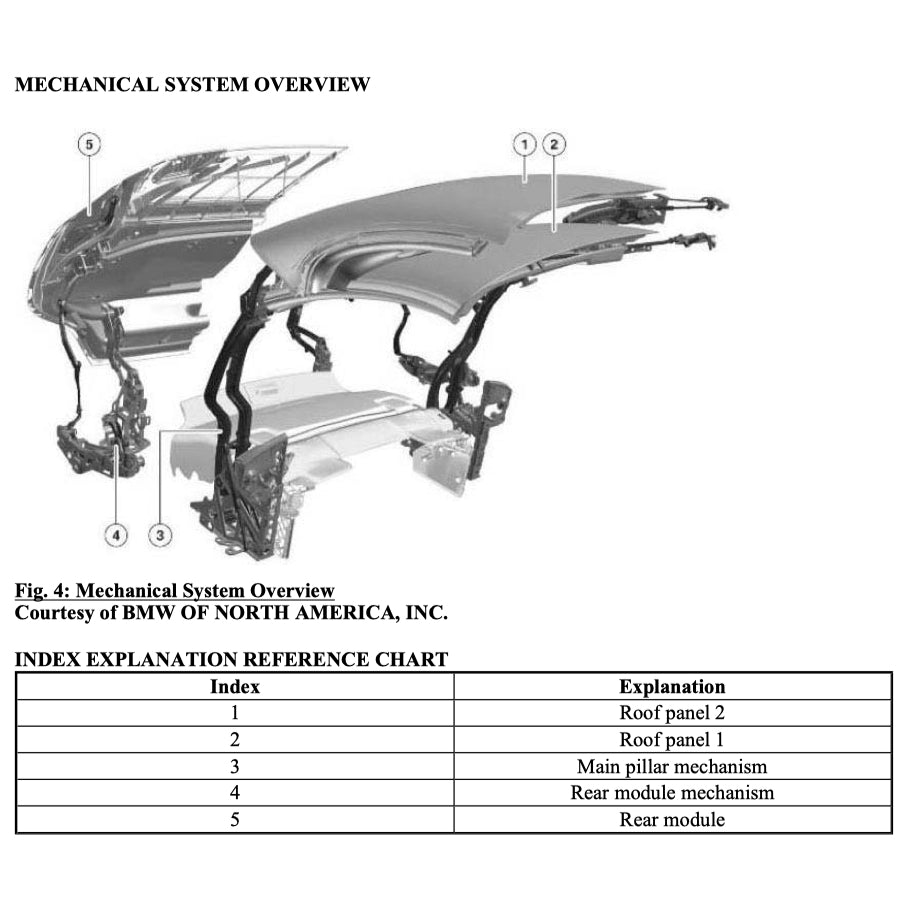 MECHANICAL SYSTEM OVERVIEW

5

1 2

4 3

Fig. 4: Mechanical System Overview
Courtesy of BMW OF NORTH AMERICA, INC.

INDEX EXPLANATION REFERENCE CHART

| Index | Explanation |
|---|---|
| 1 | Roof panel 2 |
| 2 | Roof panel 1 |
| 3 | Main pillar mechanism |
| 4 | Rear module mechanism |
| 5 | Rear module |